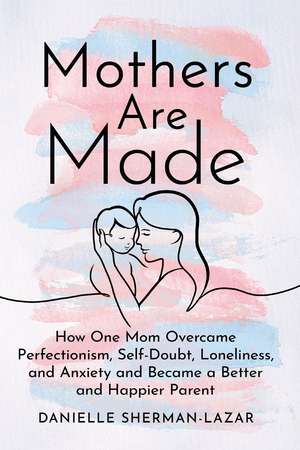 Mothers Are Made

How One Mom Overcame Perfectionism, Self-Doubt, Loneliness, and Anxiety and Became a Better and Happier Parent

DANIELLE SHERMAN-LAZAR